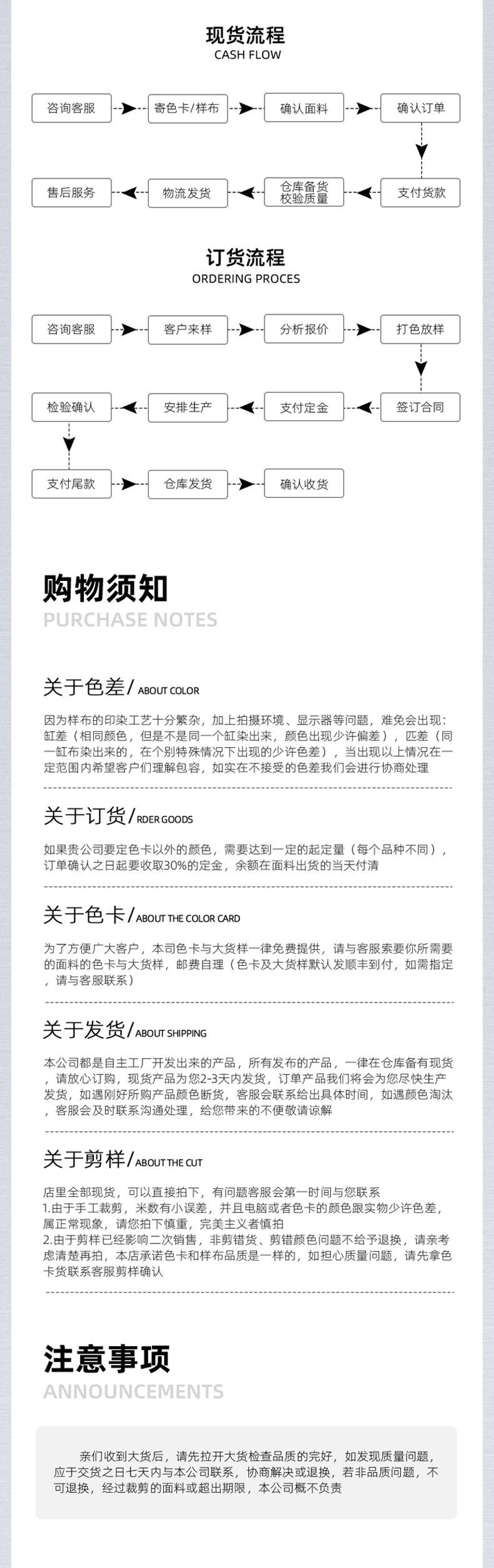 现货流程
CASH FLOW

咨询客服
寄色卡/样布
确认面料
确认订单
支付货款
仓库备货
校验质量
物流发货
售后服务

订货流程
ORDERING PROCES

咨询客服
客户来样
分析报价
打色放样
签订合同
支付定金
安排生产
检验确认
支付尾款
仓库发货
确认收货

购物须知
PURCHASE NOTES

关于色差/ABOUT COLOR

因为样布的印染工艺十分繁杂，加上拍摄环境、显示器等问题，难免会出现：缸差（相同颜色，但是不是同一个缸染出来，颜色出现少许偏差），匹差（同一缸布染出来的，在个别特殊情况下出现的少许色差），当出现以上情况在一定范围内希望客户们理解包容，如实在不接受的色差我们会进行协商处理

关于订货/RDER GOODS

如果贵公司要定色卡以外的颜色，需要达到一定的起定量（每个品种不同），订单确认之日起要收取30%的定金，余额在面料出货的当天付清

关于色卡/ABOUT THE COLOR CARD

为了方便广大客户，本司色卡与大货样一律免费提供，请与客服索要你所需要的面料的色卡与大货样，邮费自理（色卡及大货样默认发顺丰到付，如需指定，请与客服联系）

关于发货/ABOUT SHIPPING

本公司都是自主工厂开发出来的产品，所有发布的产品，一律在仓库备有现货，请放心订购，现货产品为您2-3天内发货，订单产品我们将会为您尽快生产发货，如遇刚好所购产品颜色断货，客服会联系给出具体时间，如遇颜色淘汰，客服会及时联系沟通处理，给您带来的不便敬请谅解

关于剪样/ABOUT THE CUT

店里全部现货，可以直接拍下，有问题客服会第一时间与您联系
1.由于手工裁剪，米数有小误差，并且电脑或者色卡的颜色跟实物少许色差，属正常现象，请您拍下慎重，完美主义者慎拍
2.由于剪样已经影响二次销售，非剪错货、剪错颜色问题不给予退换，请亲考虑清楚再拍，本店承诺色卡和样布品质是一样的，如担心质量问题，请先拿色卡货联系客服剪样确认

注意事项
ANNOUNCEMENTS

亲们收到大货后，请先拉开大货检查品质的完好，如发现质量问题，应于交货之日七天内与本公司联系，协商解决或退换，若非品质问题，不可退换，经过裁剪的面料或超出期限，本公司概不负责